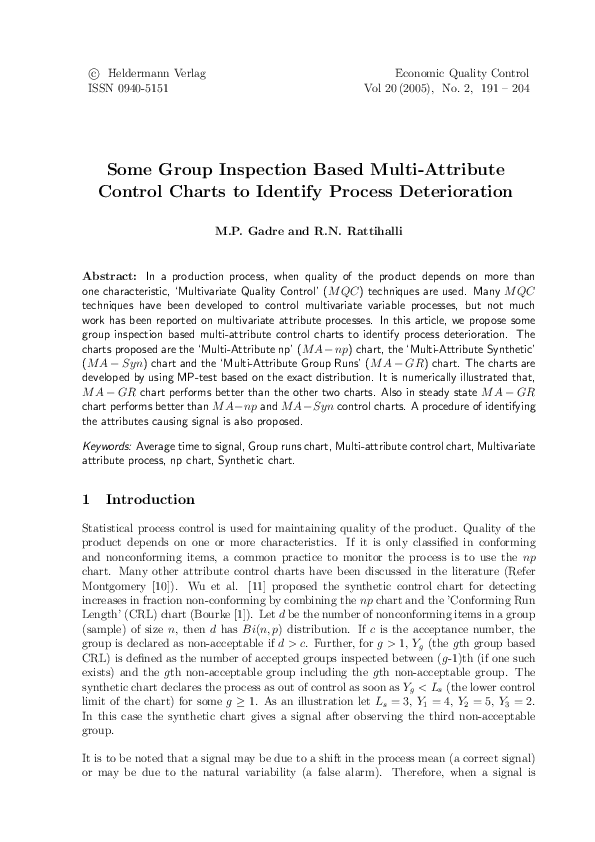 © Heldermann Verlag
ISSN 0940-5151

Economic Quality Control
Vol 20 (2005), No. 2, 191 – 204

Some Group Inspection Based Multi-Attribute Control Charts to Identify Process Deterioration

M.P. Gadre and R.N. Rattihalli

Abstract: In a production process, when quality of the product depends on more than one characteristic, 'Multivariate Quality Control' ($MQC$) techniques are used. Many $MQC$ techniques have been developed to control multivariate variable processes, but not much work has been reported on multivariate attribute processes. In this article, we propose some group inspection based multi-attribute control charts to identify process deterioration. The charts proposed are the 'Multi-Attribute np' ($MA-np$) chart, the 'Multi-Attribute Synthetic' ($MA-Syn$) chart and the 'Multi-Attribute Group Runs' ($MA-GR$) chart. The charts are developed by using MP-test based on the exact distribution. It is numerically illustrated that, $MA-GR$ chart performs better than the other two charts. Also in steady state $MA-GR$ chart performs better than $MA-np$ and $MA-Syn$ control charts. A procedure of identifying the attributes causing signal is also proposed.

Keywords: Average time to signal, Group runs chart, Multi-attribute control chart, Multivariate attribute process, np chart, Synthetic chart.

1 Introduction

Statistical process control is used for maintaining quality of the product. Quality of the product depends on one or more characteristics. If it is only classified in conforming and nonconforming items, a common practice to monitor the process is to use the $np$ chart. Many other attribute control charts have been discussed in the literature (Refer Montgomery [10]). Wu et al. [11] proposed the synthetic control chart for detecting increases in fraction non-conforming by combining the $np$ chart and the 'Conforming Run Length' (CRL) chart (Bourke [1]). Let $d$ be the number of nonconforming items in a group (sample) of size $n$, then $d$ has $Bi(n,p)$ distribution. If $c$ is the acceptance number, the group is declared as non-acceptable if $d > c$. Further, for $g > 1$, $Y_g$ (the $g$th group based CRL) is defined as the number of accepted groups inspected between ($g$-1)th (if one such exists) and the $g$th non-acceptable group including the $g$th non-acceptable group. The synthetic chart declares the process as out of control as soon as $Y_g < L_s$ (the lower control limit of the chart) for some $g \geq 1$. As an illustration let $L_s = 3$, $Y_1 = 4$, $Y_2 = 5$, $Y_3 = 2$. In this case the synthetic chart gives a signal after observing the third non-acceptable group.

It is to be noted that a signal may be due to a shift in the process mean (a correct signal) or may be due to the natural variability (a false alarm). Therefore, when a signal is